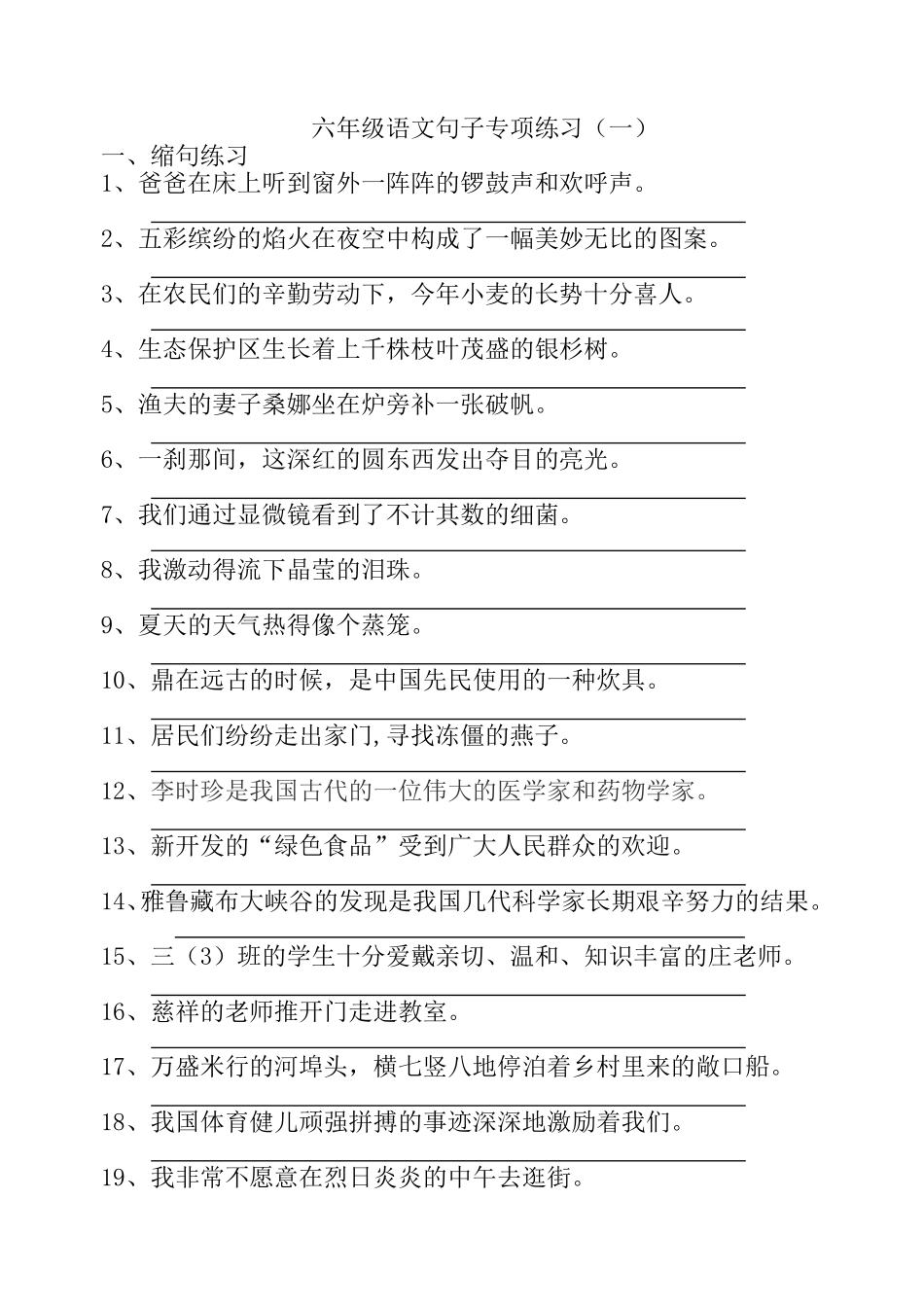 六年级语文句子专项练习（一）

一、缩句练习

1、爸爸在床上听到窗外一阵阵的锣鼓声和欢呼声。

2、五彩缤纷的焰火在夜空中构成了一幅美妙无比的图案。

3、在农民们的辛勤劳动下，今年小麦的长势十分喜人。

4、生态保护区生长着上千株枝叶茂盛的银杉树。

5、渔夫的妻子桑娜坐在炉旁补一张破帆。

6、一刹那间，这深红的圆东西发出夺目的亮光。

7、我们通过显微镜看到了不计其数的细菌。

8、我激动得流下晶莹的泪珠。

9、夏天的天气热得像个蒸笼。

10、鼎在远古的时候，是中国先民使用的一种炊具。

11、居民们纷纷走出家门,寻找冻僵的燕子。

12、李时珍是我国古代的一位伟大的医学家和药物学家。

13、新开发的“绿色食品”受到广大人民群众的欢迎。

14、雅鲁藏布大峡谷的发现是我国几代科学家长期艰辛努力的结果。

15、三（3）班的学生十分爱戴亲切、温和、知识丰富的庄老师。

16、慈祥的老师推开门走进教室。

17、万盛米行的河埠头，横七竖八地停泊着乡村里来的敞口船。

18、我国体育健儿顽强拼搏的事迹深深地激励着我们。

19、我非常不愿意在烈日炎炎的中午去逛街。